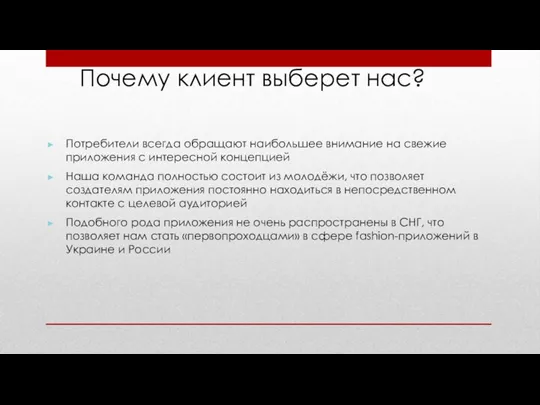 Почему клиент выберет нас?

Потребители всегда обращают наибольшее внимание на свежие приложения с интересной концепцией

Наша команда полностью состоит из молодёжи, что позволяет создателям приложения постоянно находиться в непосредственном контакте с целевой аудиторией

Подобного рода приложения не очень распространены в СНГ, что позволяет нам стать «первопроходцами» в сфере fashion-приложений в Украине и России